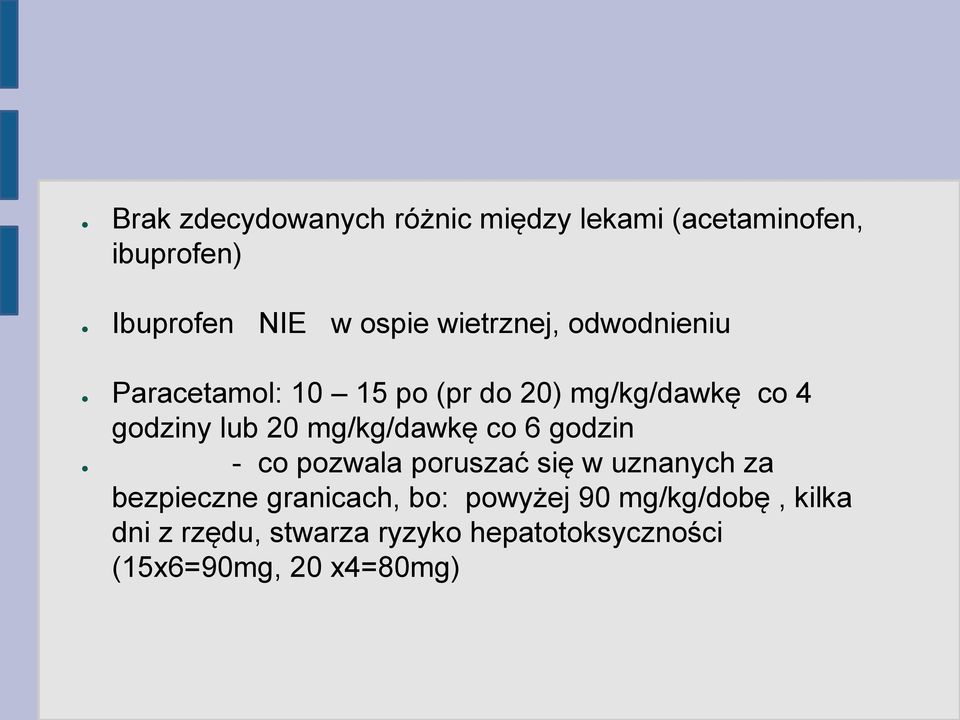 ● Brak zdecydowanych różnic między lekami (acetaminofen, ibuprofen)

● Ibuprofen NIE w ospie wietrznej, odwodnieniu

● Paracetamol: 10 – 15 po (pr do 20) mg/kg/dawkę co 4 godziny lub 20 mg/kg/dawkę co 6 godzin

● - co pozwala poruszać się w uznanych za bezpieczne granicach, bo: powyżej 90 mg/kg/dobę , kilka dni z rzędu, stwarza ryzyko hepatotoksyczności (15x6=90mg, 20 x4=80mg)